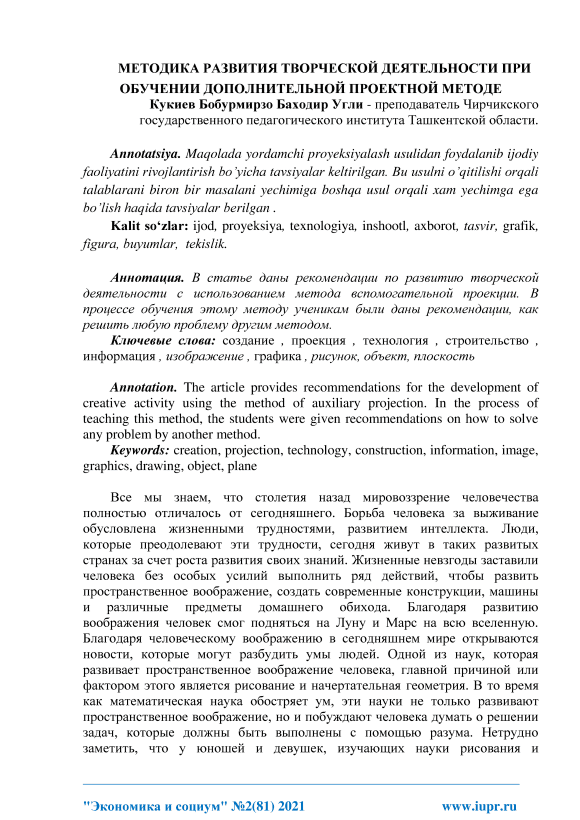 МЕТОДИКА РАЗВИТИЯ ТВОРЧЕСКОЙ ДЕЯТЕЛЬНОСТИ ПРИ ОБУЧЕНИИ ДОПОЛНИТЕЛЬНОЙ ПРОЕКТНОЙ МЕТОДЕ

Кукиев Бобурмирзо Баходир Угли - преподаватель Чирчикского государственного педагогического института Ташкентской области.

Annotatsiya. Maqolada yordamchi proyeksiyalash usulidan foydalanib ijodiy faoliyatini rivojlantirish bo'yicha tavsiyalar keltirilgan. Bu usulni o'qitilishi orqali talablarani biron bir masalani yechimiga boshqa usul orqali xam yechimga ega bo'lish haqida tavsiyalar berilgan .

Kalit so'zlar: ijod, proyeksiya, texnologiya, inshootl, axborot, tasvir, grafik, figura, buyumlar, tekislik.

Аннотация. В статье даны рекомендации по развитию творческой деятельности с использованием метода вспомогательной проекции. В процессе обучения этому методу ученикам были даны рекомендации, как решить любую проблему другим методом.

Ключевые слова: создание , проекция , технология , строительство , информация , изображение , графика , рисунок, объект, плоскость

Annotation. The article provides recommendations for the development of creative activity using the method of auxiliary projection. In the process of teaching this method, the students were given recommendations on how to solve any problem by another method.

Keywords: creation, projection, technology, construction, information, image, graphics, drawing, object, plane

Все мы знаем, что столетия назад мировоззрение человечества полностью отличалось от сегодняшнего. Борьба человека за выживание обусловлена жизненными трудностями, развитием интеллекта. Люди, которые преодолевают эти трудности, сегодня живут в таких развитых странах за счет роста развития своих знаний. Жизненные невзгоды заставили человека без особых усилий выполнить ряд действий, чтобы развить пространственное воображение, создать современные конструкции, машины и различные предметы домашнего обихода. Благодаря развитию воображения человек смог подняться на Луну и Марс на всю вселенную. Благодаря человеческому воображению в сегодняшнем мире открываются новости, которые могут разбудить умы людей. Одной из наук, которая развивает пространственное воображение человека, главной причиной или фактором этого является рисование и начертательная геометрия. В то время как математическая наука обостряет ум, эти науки не только развивают пространственное воображение, но и побуждают человека думать о решении задач, которые должны быть выполнены с помощью разума. Нетрудно заметить, что у юношей и девушек, изучающих науки рисования и

"Экономика и социум" №2(81) 2021 www.iupr.ru